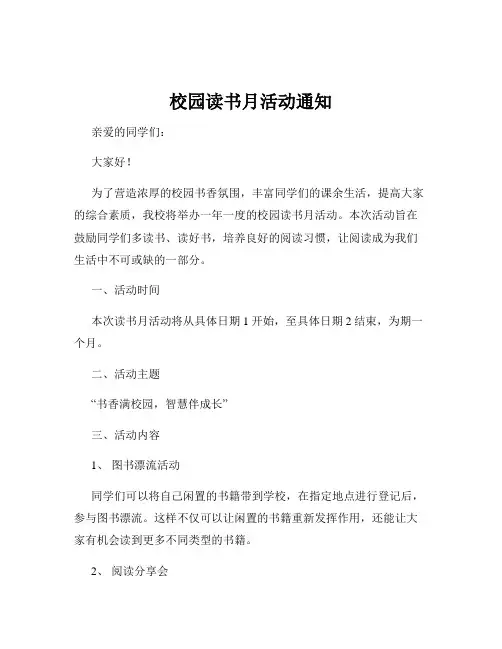 校园读书月活动通知

亲爱的同学们：

大家好！

为了营造浓厚的校园书香氛围，丰富同学们的课余生活，提高大家的综合素质，我校将举办一年一度的校园读书月活动。本次活动旨在鼓励同学们多读书、读好书，培养良好的阅读习惯，让阅读成为我们生活中不可或缺的一部分。

一、活动时间

本次读书月活动将从具体日期 1 开始，至具体日期 2 结束，为期一个月。

二、活动主题

“书香满校园，智慧伴成长”

三、活动内容

1、 图书漂流活动

同学们可以将自己闲置的书籍带到学校，在指定地点进行登记后，参与图书漂流。这样不仅可以让闲置的书籍重新发挥作用，还能让大家有机会读到更多不同类型的书籍。

2、 阅读分享会